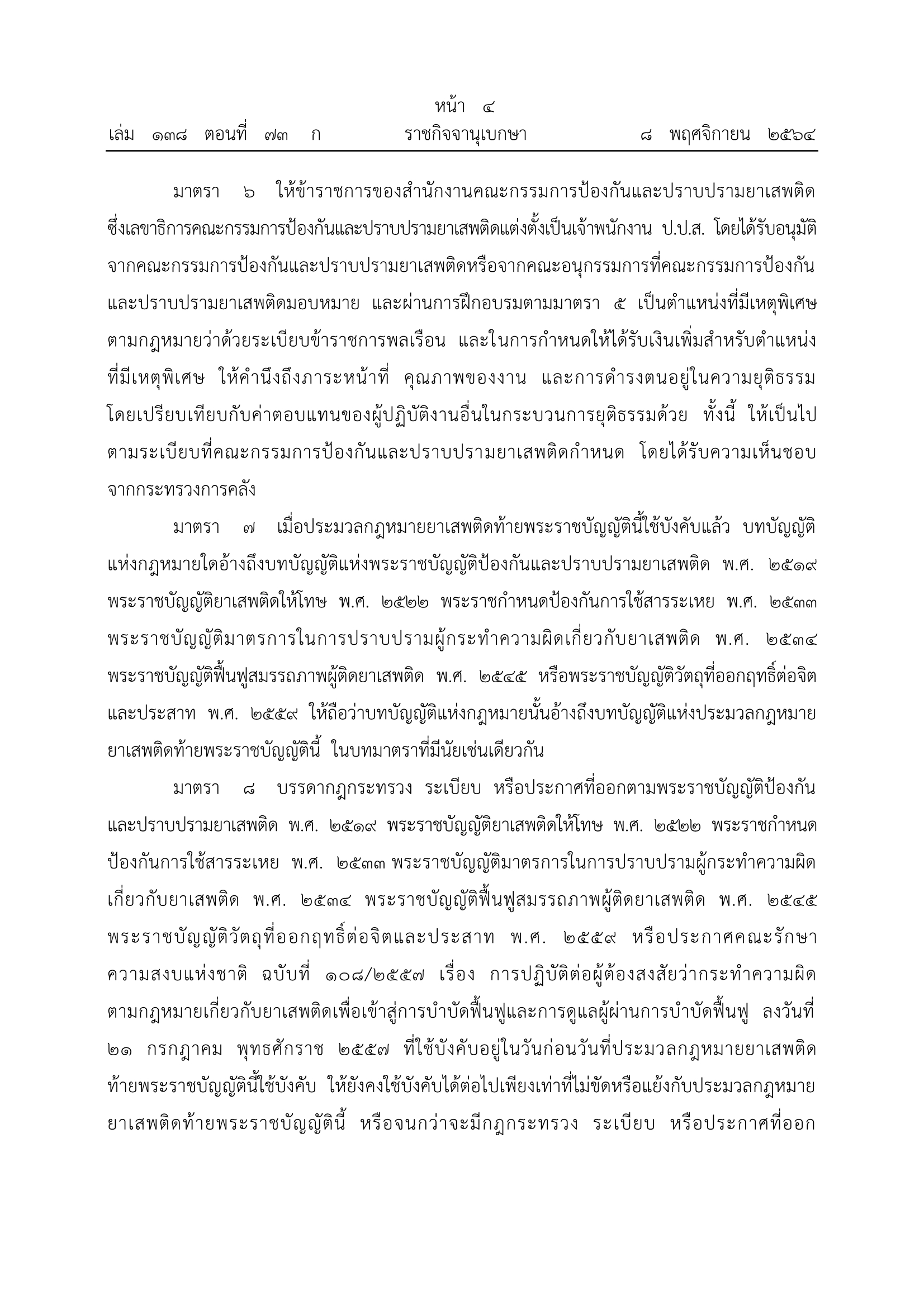 หน้า ๔
เล่ม ๑๓๘ ตอนที่ ๗๓ ก ราชกิจจานุเบกษา ๘ พฤศจิกายน ๒๕๖๔

มาตรา ๖ ให้ข้าราชการของสำนักงานคณะกรรมการป้องกันและปราบปรามยาเสพติด ซึ่งเลขาธิการคณะกรรมการป้องกันและปราบปรามยาเสพติดแต่งตั้งเป็นเจ้าพนักงาน ป.ป.ส. โดยได้รับอนุมัติจากคณะกรรมการป้องกันและปราบปรามยาเสพติดหรือจากคณะอนุกรรมการที่คณะกรรมการป้องกันและปราบปรามยาเสพติดมอบหมาย และผ่านการฝึกอบรมตามมาตรา ๕ เป็นตำแหน่งที่มีเหตุพิเศษตามกฎหมายว่าด้วยระเบียบข้าราชการพลเรือน และในการกำหนดให้ได้รับเงินเพิ่มสำหรับตำแหน่งที่มีเหตุพิเศษ ให้คำนึงถึงภาระหน้าที่ คุณภาพของงาน และการดำรงตนอยู่ในความยุติธรรม โดยเปรียบเทียบกับค่าตอบแทนของผู้ปฏิบัติงานอื่นในกระบวนการยุติธรรมด้วย ทั้งนี้ ให้เป็นไปตามระเบียบที่คณะกรรมการป้องกันและปราบปรามยาเสพติดกำหนด โดยได้รับความเห็นชอบจากกระทรวงการคลัง

มาตรา ๗ เมื่อประมวลกฎหมายยาเสพติดท้ายพระราชบัญญัตินี้ใช้บังคับแล้ว บทบัญญัติแห่งกฎหมายใดอ้างถึงบทบัญญัติแห่งพระราชบัญญัติป้องกันและปราบปรามยาเสพติด พ.ศ. ๒๕๑๙ พระราชบัญญัติยาเสพติดให้โทษ พ.ศ. ๒๕๒๒ พระราชกำหนดป้องกันการใช้สารระเหย พ.ศ. ๒๕๓๓ พระราชบัญญัติมาตรการในการปราบปรามผู้กระทำความผิดเกี่ยวกับยาเสพติด พ.ศ. ๒๕๓๔ พระราชบัญญัติฟื้นฟูสมรรถภาพผู้ติดยาเสพติด พ.ศ. ๒๕๔๕ หรือพระราชบัญญัติวัตถุที่ออกฤทธิ์ต่อจิตและประสาท พ.ศ. ๒๕๕๙ ให้ถือว่าบทบัญญัติแห่งกฎหมายนั้นอ้างถึงบทบัญญัติแห่งประมวลกฎหมายยาเสพติดท้ายพระราชบัญญัตินี้ ในบทมาตราที่มีนัยเช่นเดียวกัน

มาตรา ๘ บรรดากฎกระทรวง ระเบียบ หรือประกาศที่ออกตามพระราชบัญญัติป้องกันและปราบปรามยาเสพติด พ.ศ. ๒๕๑๙ พระราชบัญญัติยาเสพติดให้โทษ พ.ศ. ๒๕๒๒ พระราชกำหนดป้องกันการใช้สารระเหย พ.ศ. ๒๕๓๓ พระราชบัญญัติมาตรการในการปราบปรามผู้กระทำความผิดเกี่ยวกับยาเสพติด พ.ศ. ๒๕๓๔ พระราชบัญญัติฟื้นฟูสมรรถภาพผู้ติดยาเสพติด พ.ศ. ๒๕๔๕ พระราชบัญญัติวัตถุที่ออกฤทธิ์ต่อจิตและประสาท พ.ศ. ๒๕๕๙ หรือประกาศคณะรักษาความสงบแห่งชาติ ฉบับที่ ๑๐๘/๒๕๕๗ เรื่อง การปฏิบัติต่อผู้ต้องสงสัยว่ากระทำความผิดตามกฎหมายเกี่ยวกับยาเสพติดเพื่อเข้าสู่การบำบัดฟื้นฟูและการดูแลผู้ผ่านการบำบัดฟื้นฟู ลงวันที่ ๒๑ กรกฎาคม พุทธศักราช ๒๕๕๗ ที่ใช้บังคับอยู่ในวันก่อนวันที่ประมวลกฎหมายยาเสพติดท้ายพระราชบัญญัตินี้ใช้บังคับ ให้ยังคงใช้บังคับได้ต่อไปเพียงเท่าที่ไม่ขัดหรือแย้งกับประมวลกฎหมายยาเสพติดท้ายพระราชบัญญัตินี้ หรือจนกว่าจะมีกฎกระทรวง ระเบียบ หรือประกาศที่ออก